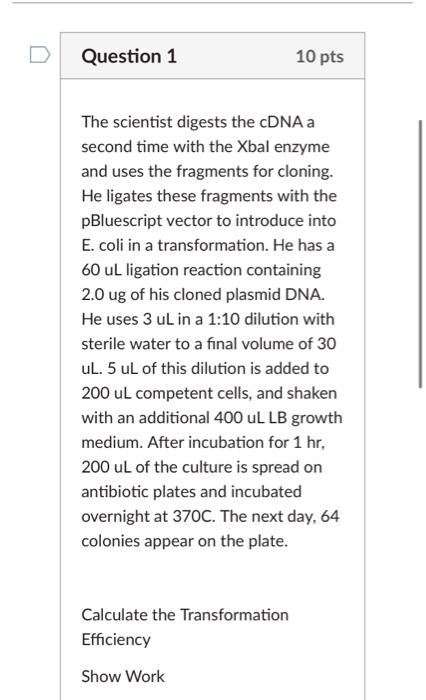 Question 1

10 pts

The scientist digests the cDNA a second time with the XbaI enzyme and uses the fragments for cloning. He ligates these fragments with the pBluescript vector to introduce into E. coli in a transformation. He has a 60 uL ligation reaction containing 2.0 ug of his cloned plasmid DNA. He uses 3 uL in a 1:10 dilution with sterile water to a final volume of 30 uL. 5 uL of this dilution is added to 200 uL competent cells, and shaken with an additional 400 uL LB growth medium. After incubation for 1 hr, 200 uL of the culture is spread on antibiotic plates and incubated overnight at 370C. The next day, 64 colonies appear on the plate.

Calculate the Transformation Efficiency

Show Work